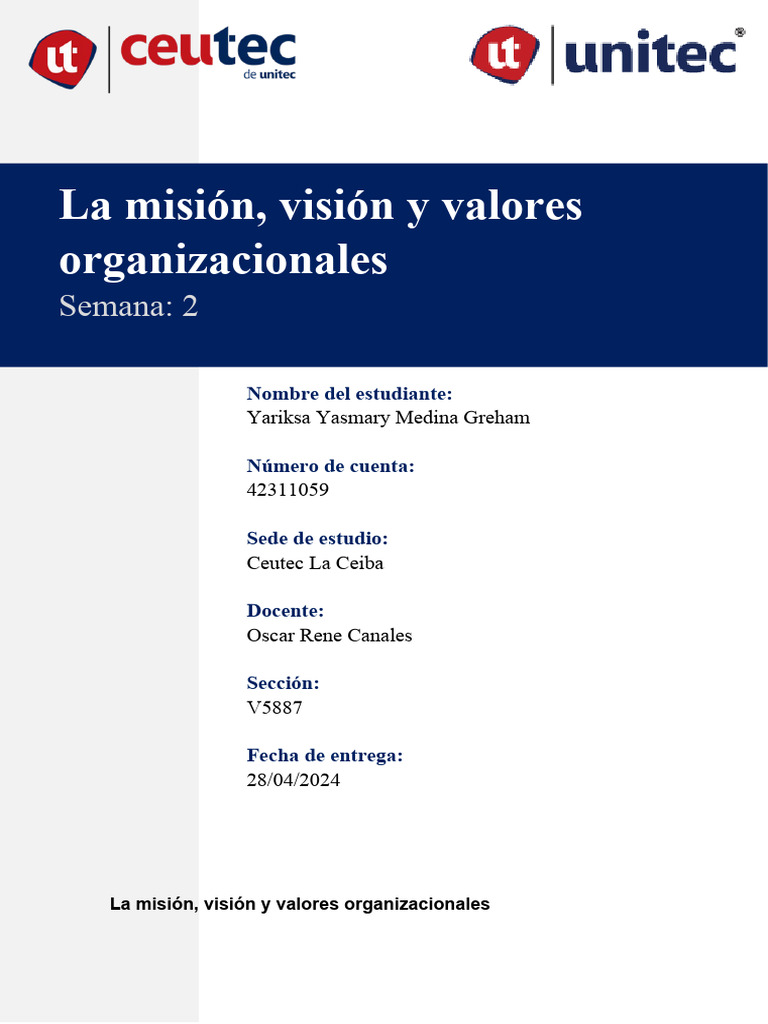 ut ceutec
de unitec

ut unitec®

La misión, visión y valores organizacionales
Semana: 2

Nombre del estudiante:
Yariksa Yasmary Medina Greham

Número de cuenta:
42311059

Sede de estudio:
Ceutec La Ceiba

Docente:
Oscar Rene Canales

Sección:
V5887

Fecha de entrega:
28/04/2024

La misión, visión y valores organizacionales